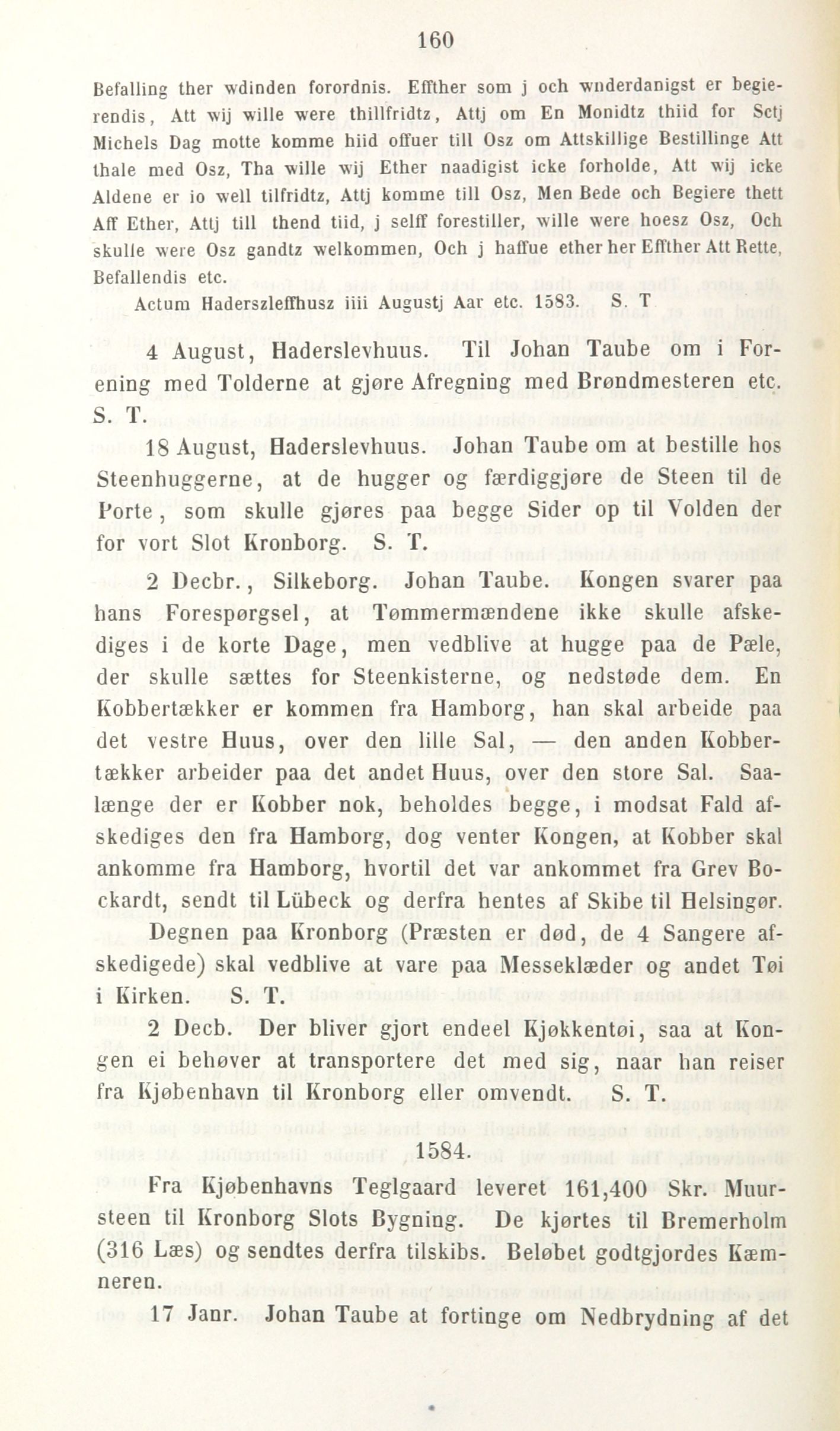 160

Befalling ther wdinden forordnis. Effther som j och wnderdanigst er begierendis, Att wij wille were thillfridtz, Attj om En Monidtz thiid for Sctj Michels Dag motte komme hiid offuer till Osz om Attskillige Bestillinge Att thale med Osz, Tha wille wij Ether naadigist icke forholde, Att wij icke Aldene er io well tilfridtz, Attj komme till Osz, Men Bede och Begiere thett Aff Ether, Attj till thend tiid, j selff forestiller, wille were hoesz Osz, Och skulle were Osz gandtz welkommen, Och j haffue ether her Effther Att Rette, Befallendis etc.

Actum Haderszleffhusz iiii Augustj Aar etc. 1583. S. T

4 August, Haderslevhuus. Til Johan Taube om i Forening med Tolderne at gjøre Afregning med Brøndmesteren etc. S. T.

18 August, Haderslevhuus. Johan Taube om at bestille hos Steenhuggerne, at de hugger og færdiggjøre de Steen til de Porte, som skulle gjøres paa begge Sider op til Volden der for vort Slot Kronborg. S. T.

2 Decbr., Silkeborg. Johan Taube. Kongen svarer paa hans Forespørgsel, at Tømmermændene ikke skulle afskediges i de korte Dage, men vedblive at hugge paa de Pæle, der skulle sættes for Steenkisterne, og nedstøde dem. En Kobbertækker er kommen fra Hamborg, han skal arbeide paa det vestre Huus, over den lille Sal, — den anden Kobbertækker arbeider paa det andet Huus, over den store Sal. Saalænge der er Kobber nok, beholdes begge, i modsat Fald afskediges den fra Hamborg, dog venter Kongen, at Kobber skal ankomme fra Hamborg, hvortil det var ankommet fra Grev Bockardt, sendt til Lübeck og derfra hentes af Skibe til Helsingør.

Degnen paa Kronborg (Præsten er død, de 4 Sangere afskedigede) skal vedblive at vare paa Messeklæder og andet Tøi i Kirken. S. T.

2 Decb. Der bliver gjort endeel Kjøkkentøi, saa at Kongen ei behøver at transportere det med sig, naar han reiser fra Kjøbenhavn til Kronborg eller omvendt. S. T.

1584.

Fra Kjøbenhavns Teglgaard leveret 161,400 Skr. Muursteen til Kronborg Slots Bygning. De kjørtes til Bremerholm (316 Læs) og sendtes derfra tilskibs. Beløbet godtgjordes Kæmneren.

17 Janr. Johan Taube at fortinge om Nedbrydning af det